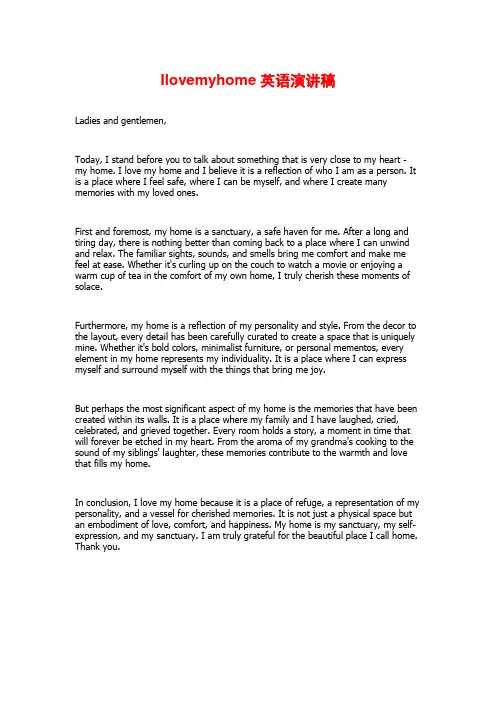 Ilovemyhome 英语演讲稿

Ladies and gentlemen,

Today, I stand before you to talk about something that is very close to my heart - my home. I love my home and I believe it is a reflection of who I am as a person. It is a place where I feel safe, where I can be myself, and where I create many memories with my loved ones.

First and foremost, my home is a sanctuary, a safe haven for me. After a long and tiring day, there is nothing better than coming back to a place where I can unwind and relax. The familiar sights, sounds, and smells bring me comfort and make me feel at ease. Whether it's curling up on the couch to watch a movie or enjoying a warm cup of tea in the comfort of my own home, I truly cherish these moments of solace.

Furthermore, my home is a reflection of my personality and style. From the decor to the layout, every detail has been carefully curated to create a space that is uniquely mine. Whether it's bold colors, minimalist furniture, or personal mementos, every element in my home represents my individuality. It is a place where I can express myself and surround myself with the things that bring me joy.

But perhaps the most significant aspect of my home is the memories that have been created within its walls. It is a place where my family and I have laughed, cried, celebrated, and grieved together. Every room holds a story, a moment in time that will forever be etched in my heart. From the aroma of my grandma's cooking to the sound of my siblings' laughter, these memories contribute to the warmth and love that fills my home.

In conclusion, I love my home because it is a place of refuge, a representation of my personality, and a vessel for cherished memories. It is not just a physical space but an embodiment of love, comfort, and happiness. My home is my sanctuary, my self-expression, and my sanctuary. I am truly grateful for the beautiful place I call home. Thank you.